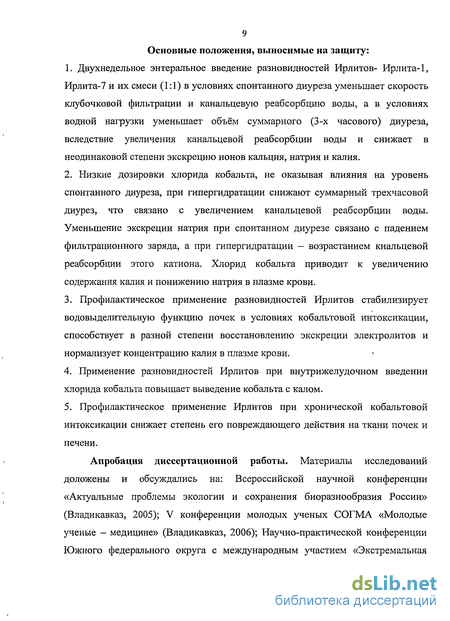 9

Основные положения, выносимые на защиту:

1. Двухнедельное энтеральное введение разновидностей Ирлитов- Ирлита-1, Ирлита-7 и их смеси (1:1) в условиях спонтанного диуреза уменьшает скорость клубочковой фильтрации и канальцевую реабсорбцию воды, а в условиях водной нагрузки уменьшает объём суммарного (3-х часового) диуреза, вследствие увеличения канальцевой реабсорбции воды и снижает в неодинаковой степени экскрецию ионов кальция, натрия и калия.

2. Низкие дозировки хлорида кобальта, не оказывая влияния на уровень спонтанного диуреза, при гипергидратации снижают суммарный трехчасовой диурез, что связано с увеличением канальцевой реабсорбции воды. Уменьшение экскреции натрия при спонтанном диурезе связано с падением фильтрационного заряда, а при гипергидратации – возрастанием кнальцевой реабсорбции этого катиона. Хлорид кобальта приводит к увеличению содержания калия и понижению натрия в плазме крови.

3. Профилактическое применение разновидностей Ирлитов стабилизирует водовыделительную функцию почек в условиях кобальтовой интоксикации, способствует в разной степени восстановлению экскреции электролитов и нормализует концентрацию калия в плазме крови.

4. Применение разновидностей Ирлитов при внутрижелудочном введении хлорида кобальта повышает выведение кобальта с калом.

5. Профилактическое применение Ирлитов при хронической кобальтовой интоксикации снижает степень его повреждающего действия на ткани почек и печени.

Апробация диссертационной работы. Материалы исследований доложены и обсуждались на: Всероссийской научной конференции «Актуальные проблемы экологии и сохранения биоразнообразия России» (Владикавказ, 2005); V конференции молодых ученых СОГМА «Молодые ученые – медицине» (Владикавказ, 2006); Научно-практической конференции Южного федерального округа с международным участием «Экстремальная

dsLib.net
библиотека диссертаций